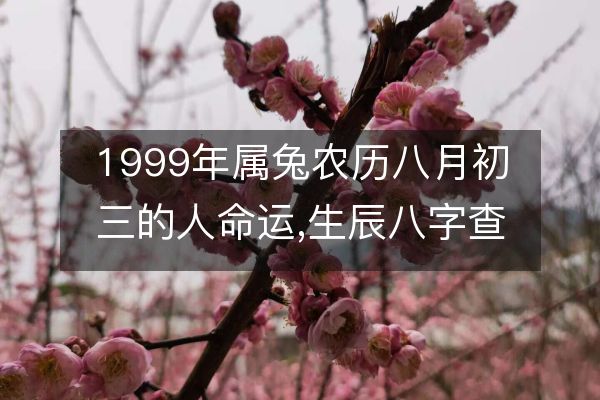 1999年属兔农历八月初三的人命运,生辰八字查